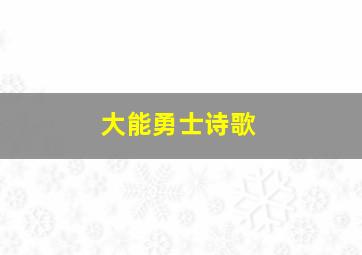 大能勇士诗歌